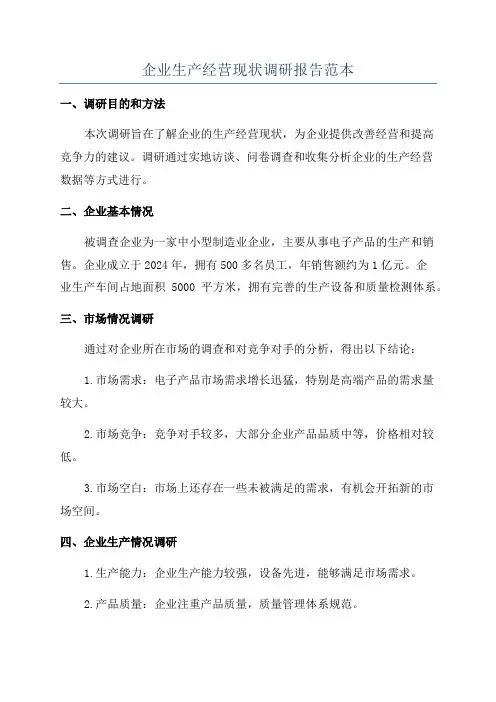 企业生产经营现状调研报告范本

一、调研目的和方法

本次调研旨在了解企业的生产经营现状，为企业提供改善经营和提高竞争力的建议。调研通过实地访谈、问卷调查和收集分析企业的生产经营数据等方式进行。

二、企业基本情况

被调查企业为一家中小型制造业企业，主要从事电子产品的生产和销售。企业成立于2024年，拥有500多名员工，年销售额约为1亿元。企业生产车间占地面积 5000 平方米，拥有完善的生产设备和质量检测体系。

三、市场情况调研

通过对企业所在市场的调查和对竞争对手的分析，得出以下结论：

1.市场需求：电子产品市场需求增长迅猛，特别是高端产品的需求量较大。

2.市场竞争：竞争对手较多，大部分企业产品品质中等，价格相对较低。

3.市场空白：市场上还存在一些未被满足的需求，有机会开拓新的市场空间。

四、企业生产情况调研

1.生产能力：企业生产能力较强，设备先进，能够满足市场需求。

2.产品质量：企业注重产品质量，质量管理体系规范。